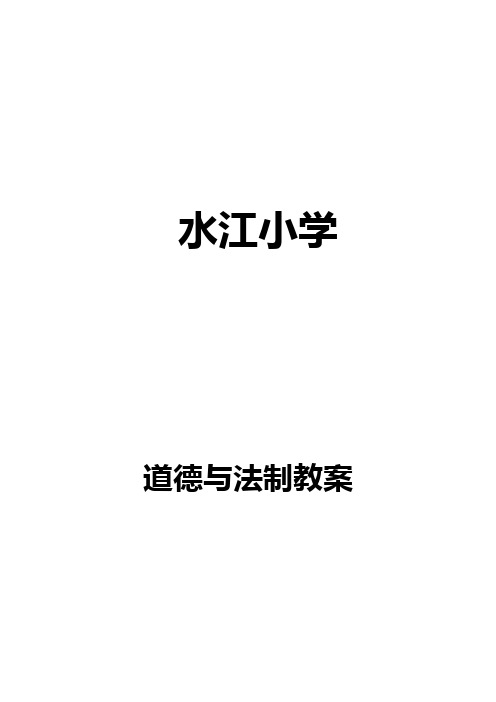 水江小学

道德与法制教案